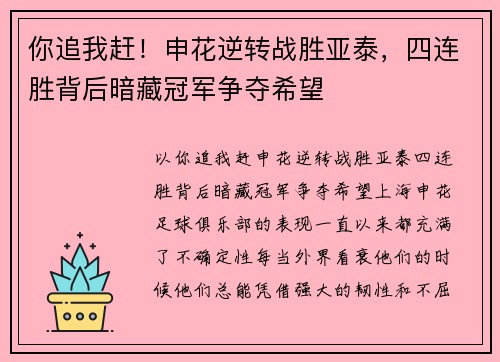 你追我赶！申花逆转战胜亚泰，四连胜背后暗藏冠军争夺希望

以你追我赶申花逆转战胜亚泰四连胜背后暗藏冠军争夺希望上海申花足球俱乐部的表现一直以来都充满了不确定性每当外界看衰他们的时候他们总能凭借强大的韧性和不屈